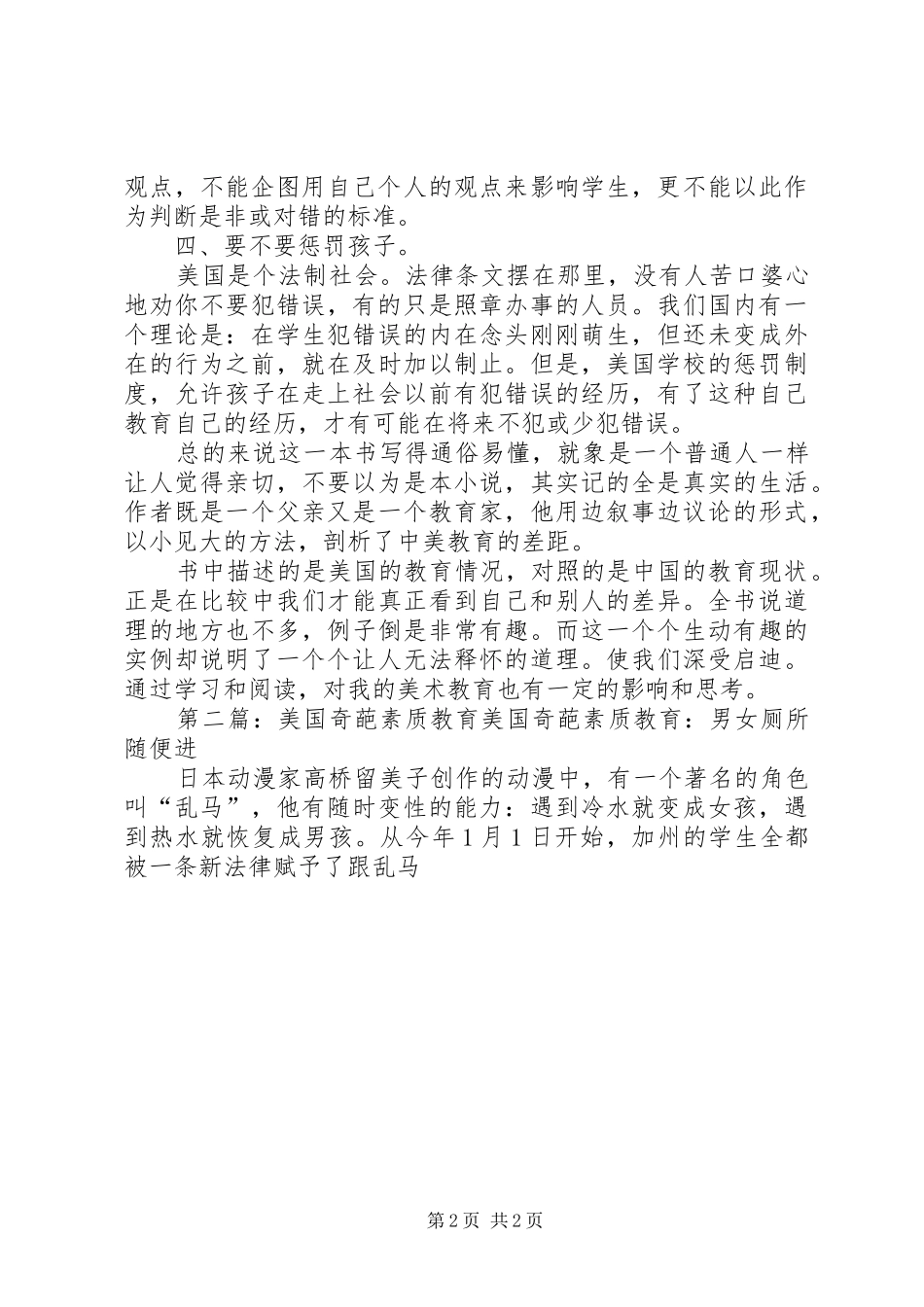 观点，不能企图用自己个人的观点来影响学生，更不能以此作为判断是非或对错的标准。

四、要不要惩罚孩子。

美国是个法制社会。法律条文摆在那里，没有人苦口婆心地劝你不要犯错误，有的只是照章办事的人员。我们国内有一个理论是：在学生犯错误的内在念头刚刚萌生，但还未变成外在的行为之前，就在及时加以制止。但是，美国学校的惩罚制度，允许孩子在走上社会以前有犯错误的经历，有了这种自己教育自己的经历，才有可能在将来不犯或少犯错误。

总的来说这一本书写得通俗易懂，就象是一个普通人一样让人觉得亲切，不要以为是本小说，其实记的全是真实的生活。作者既是一个父亲又是一个教育家，他用边叙事边议论的形式，以小见大的方法，剖析了中美教育的差距。

书中描述的是美国的教育情况，对照的是中国的教育现状。正是在比较中我们才能真正看到自己和别人的差异。全书说道理的地方也不多，例子倒是非常有趣。而这一个个生动有趣的实例却说明了一个个让人无法释怀的道理。使我们深受启迪。通过学习和阅读，对我的美术教育也有一定的影响和思考。

第二篇：美国奇葩素质教育美国奇葩素质教育：男女厕所随便进

日本动漫家高桥留美子创作的动漫中，有一个著名的角色叫“乱马”，他有随时变性的能力：遇到冷水就变成女孩，遇到热水就恢复成男孩。从今年1月1日开始，加州的学生全都被一条新法律赋予了跟乱马

第2页 共2页